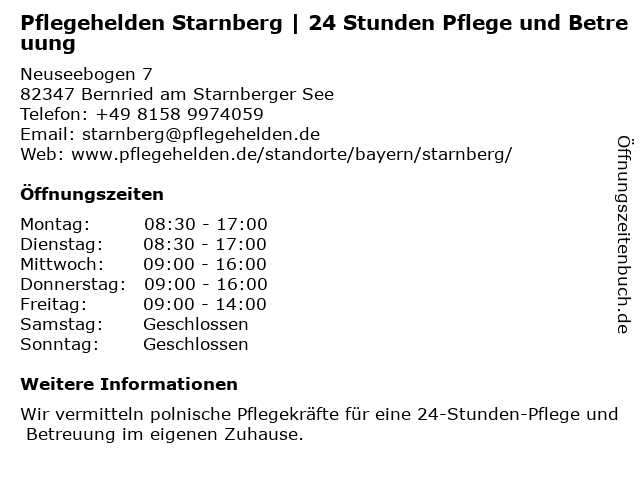 Pflegehelden Starnberg | 24 Stunden Pflege und Betreuung

Neuseebogen 7
82347 Bernried am Starnberger See
Telefon: +49 8158 9974059
Email: starnberg@pflegehelden.de
Web: www.pflegehelden.de/standorte/bayern/starnberg/

Öffnungszeiten

Montag: 08:30 - 17:00
Dienstag: 08:30 - 17:00
Mittwoch: 09:00 - 16:00
Donnerstag: 09:00 - 16:00
Freitag: 09:00 - 14:00
Samstag: Geschlossen
Sonntag: Geschlossen

Weitere Informationen

Wir vermitteln polnische Pflegekräfte für eine 24-Stunden-Pflege und Betreuung im eigenen Zuhause.

Öffnungszeitenbuch.de